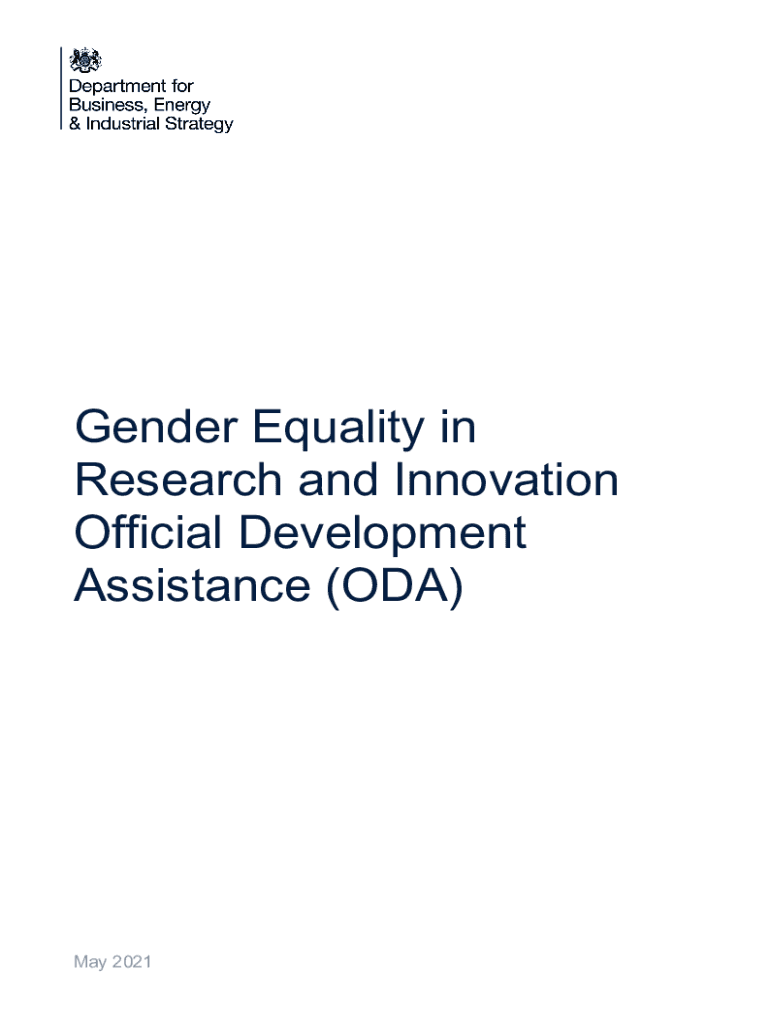 Department for
Business, Energy
& Industrial Strategy

Gender Equality in Research and Innovation Official Development Assistance (ODA)

May 2021